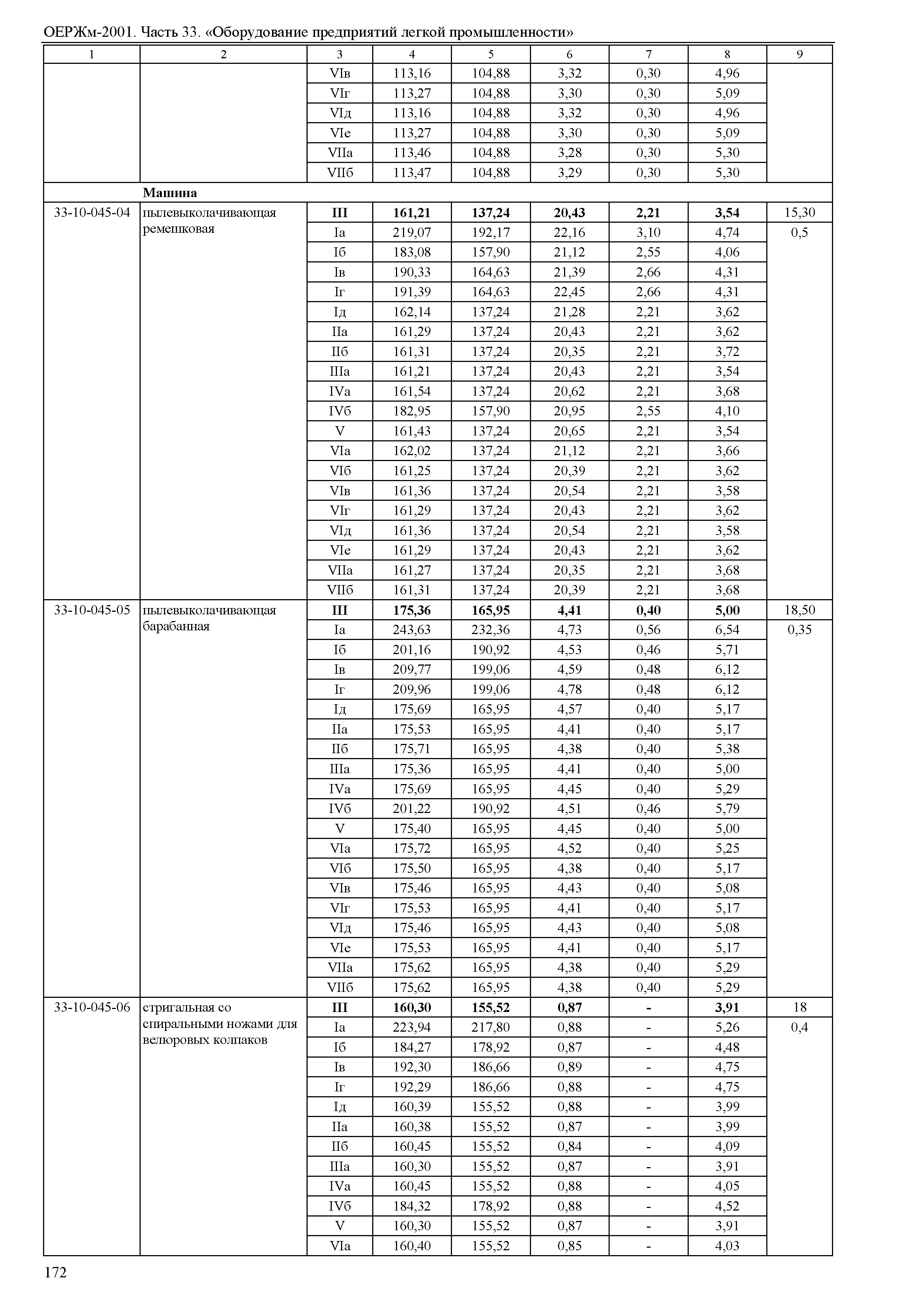 ОЕРЖм-2001. Часть 33. «Оборудование предприятий легкой промышленности»

| 1 | 2 | 3 | 4 | 5 | 6 | 7 | 8 | 9 |
|---|---|---|---|---|---|---|---|---|
| | | VIв | 113,16 | 104,88 | 3,32 | 0,30 | 4,96 | |
| | | VIг | 113,27 | 104,88 | 3,30 | 0,30 | 5,09 | |
| | | VIд | 113,16 | 104,88 | 3,32 | 0,30 | 4,96 | |
| | | VIе | 113,27 | 104,88 | 3,30 | 0,30 | 5,09 | |
| | | VIIа | 113,46 | 104,88 | 3,28 | 0,30 | 5,30 | |
| | | VIIб | 113,47 | 104,88 | 3,29 | 0,30 | 5,30 | |
| | **Машина** | | | | | | | |
| 33-10-045-04 | пылевыколачивающая ремешковая | **III** | **161,21** | **137,24** | **20,43** | **2,21** | **3,54** | 15,30 |
| | | Iа | 219,07 | 192,17 | 22,16 | 3,10 | 4,74 | 0,5 |
| | | Iб | 183,08 | 157,90 | 21,12 | 2,55 | 4,06 | |
| | | Iв | 190,33 | 164,63 | 21,39 | 2,66 | 4,31 | |
| | | Iг | 191,39 | 164,63 | 22,45 | 2,66 | 4,31 | |
| | | Iд | 162,14 | 137,24 | 21,28 | 2,21 | 3,62 | |
| | | IIа | 161,29 | 137,24 | 20,43 | 2,21 | 3,62 | |
| | | IIб | 161,31 | 137,24 | 20,35 | 2,21 | 3,72 | |
| | | IIIа | 161,21 | 137,24 | 20,43 | 2,21 | 3,54 | |
| | | IVа | 161,54 | 137,24 | 20,62 | 2,21 | 3,68 | |
| | | IVб | 182,95 | 157,90 | 20,95 | 2,55 | 4,10 | |
| | | V | 161,43 | 137,24 | 20,65 | 2,21 | 3,54 | |
| | | VIа | 162,02 | 137,24 | 21,12 | 2,21 | 3,66 | |
| | | VIб | 161,25 | 137,24 | 20,39 | 2,21 | 3,62 | |
| | | VIв | 161,36 | 137,24 | 20,54 | 2,21 | 3,58 | |
| | | VIг | 161,29 | 137,24 | 20,43 | 2,21 | 3,62 | |
| | | VIд | 161,36 | 137,24 | 20,54 | 2,21 | 3,58 | |
| | | VIе | 161,29 | 137,24 | 20,43 | 2,21 | 3,62 | |
| | | VIIа | 161,27 | 137,24 | 20,35 | 2,21 | 3,68 | |
| | | VIIб | 161,31 | 137,24 | 20,39 | 2,21 | 3,68 | |
| 33-10-045-05 | пылевыколачивающая барабанная | **III** | **175,36** | **165,95** | **4,41** | **0,40** | **5,00** | 18,50 |
| | | Iа | 243,63 | 232,36 | 4,73 | 0,56 | 6,54 | 0,35 |
| | | Iб | 201,16 | 190,92 | 4,53 | 0,46 | 5,71 | |
| | | Iв | 209,77 | 199,06 | 4,59 | 0,48 | 6,12 | |
| | | Iг | 209,96 | 199,06 | 4,78 | 0,48 | 6,12 | |
| | | Iд | 175,69 | 165,95 | 4,57 | 0,40 | 5,17 | |
| | | IIа | 175,53 | 165,95 | 4,41 | 0,40 | 5,17 | |
| | | IIб | 175,71 | 165,95 | 4,38 | 0,40 | 5,38 | |
| | | IIIа | 175,36 | 165,95 | 4,41 | 0,40 | 5,00 | |
| | | IVа | 175,69 | 165,95 | 4,45 | 0,40 | 5,29 | |
| | | IVб | 201,22 | 190,92 | 4,51 | 0,46 | 5,79 | |
| | | V | 175,40 | 165,95 | 4,45 | 0,40 | 5,00 | |
| | | VIа | 175,72 | 165,95 | 4,52 | 0,40 | 5,25 | |
| | | VIб | 175,50 | 165,95 | 4,38 | 0,40 | 5,17 | |
| | | VIв | 175,46 | 165,95 | 4,43 | 0,40 | 5,08 | |
| | | VIг | 175,53 | 165,95 | 4,41 | 0,40 | 5,17 | |
| | | VIд | 175,46 | 165,95 | 4,43 | 0,40 | 5,08 | |
| | | VIе | 175,53 | 165,95 | 4,41 | 0,40 | 5,17 | |
| | | VIIа | 175,62 | 165,95 | 4,38 | 0,40 | 5,29 | |
| | | VIIб | 175,62 | 165,95 | 4,38 | 0,40 | 5,29 | |
| 33-10-045-06 | стригальная со спиральными ножами для велюровых колпаков | **III** | **160,30** | **155,52** | **0,87** | **-** | **3,91** | 18 |
| | | Iа | 223,94 | 217,80 | 0,88 | - | 5,26 | 0,4 |
| | | Iб | 184,27 | 178,92 | 0,87 | - | 4,48 | |
| | | Iв | 192,30 | 186,66 | 0,89 | - | 4,75 | |
| | | Iг | 192,29 | 186,66 | 0,88 | - | 4,75 | |
| | | Iд | 160,39 | 155,52 | 0,88 | - | 3,99 | |
| | | IIа | 160,38 | 155,52 | 0,87 | - | 3,99 | |
| | | IIб | 160,45 | 155,52 | 0,84 | - | 4,09 | |
| | | IIIа | 160,30 | 155,52 | 0,87 | - | 3,91 | |
| | | IVа | 160,45 | 155,52 | 0,88 | - | 4,05 | |
| | | IVб | 184,32 | 178,92 | 0,88 | - | 4,52 | |
| | | V | 160,30 | 155,52 | 0,87 | - | 3,91 | |
| | | VIа | 160,40 | 155,52 | 0,85 | - | 4,03 | |

172